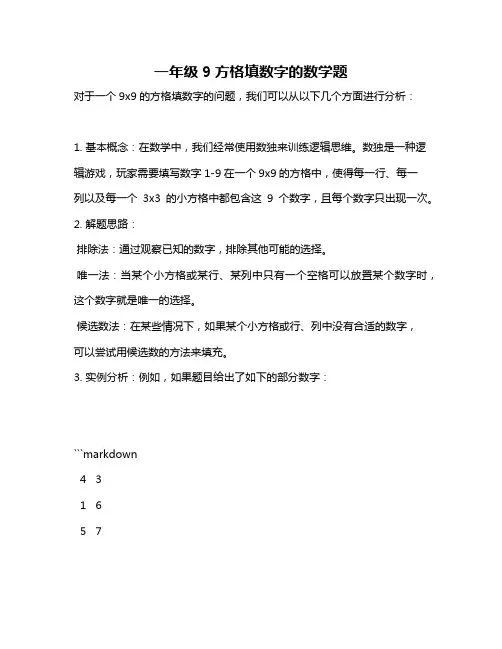 一年级 9 方格填数字的数学题

对于一个 9x9 的方格填数字的问题，我们可以从以下几个方面进行分析：

1. 基本概念：在数学中，我们经常使用数独来训练逻辑思维。数独是一种逻辑游戏，玩家需要填写数字 1-9 在一个 9x9 的方格中，使得每一行、每一列以及每一个 3x3 的小方格中都包含这 9 个数字，且每个数字只出现一次。

2. 解题思路：

排除法：通过观察已知的数字，排除其他可能的选择。

唯一法：当某个小方格或某行、某列中只有一个空格可以放置某个数字时，这个数字就是唯一的选择。

候选数法：在某些情况下，如果某个小方格或行、列中没有合适的数字，可以尝试用候选数的方法来填充。

3. 实例分析：例如，如果题目给出了如下的部分数字：

```markdown

4 3

1 6

5 7